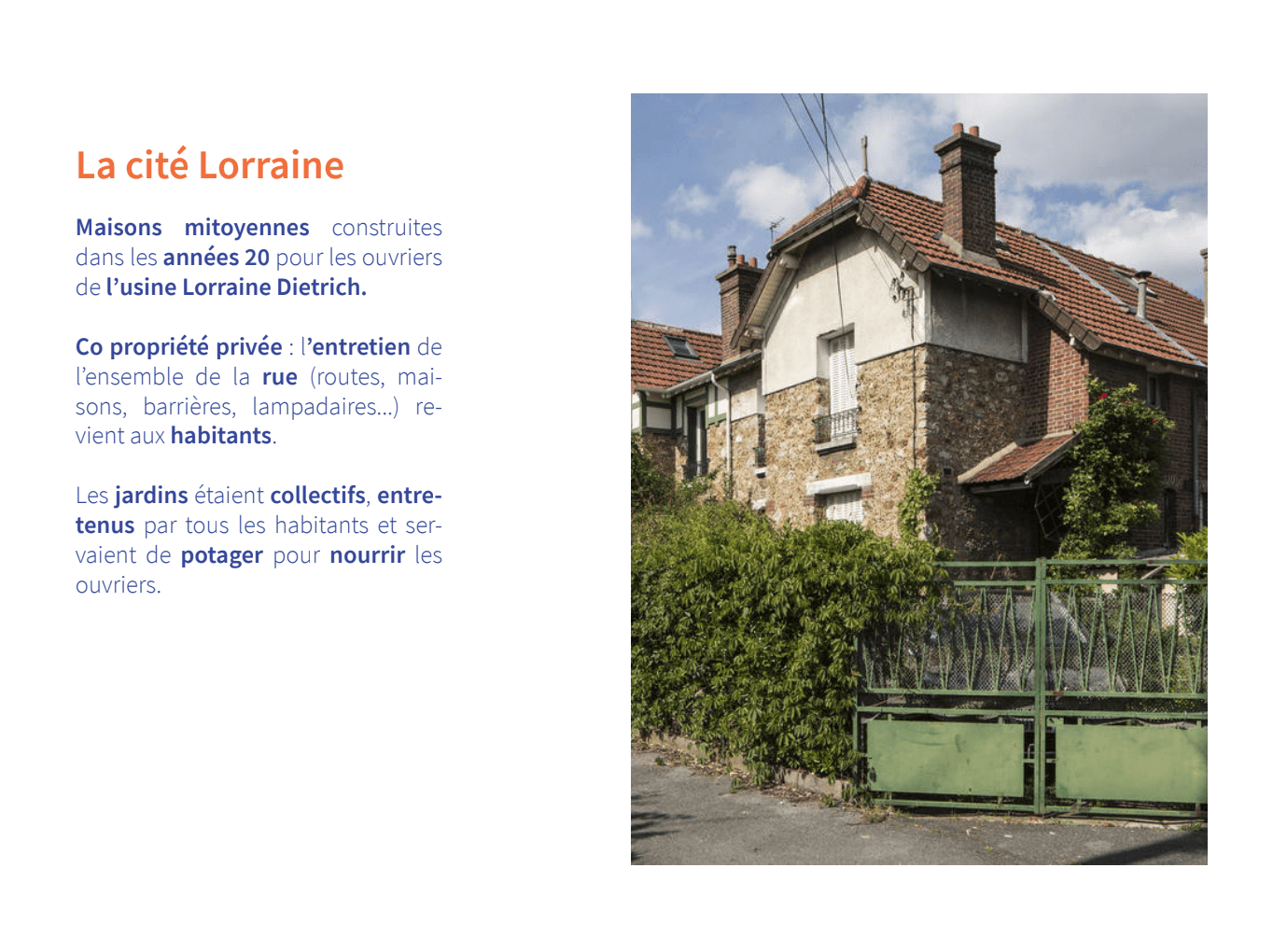 La cité Lorraine

Maisons mitoyennes construites dans les années 20 pour les ouvriers de l'usine Lorraine Dietrich.

Co propriété privée : l'entretien de l'ensemble de la rue (routes, maisons, barrières, lampadaires...) revient aux habitants.

Les jardins étaient collectifs, entretenus par tous les habitants et servaient de potager pour nourrir les ouvriers.